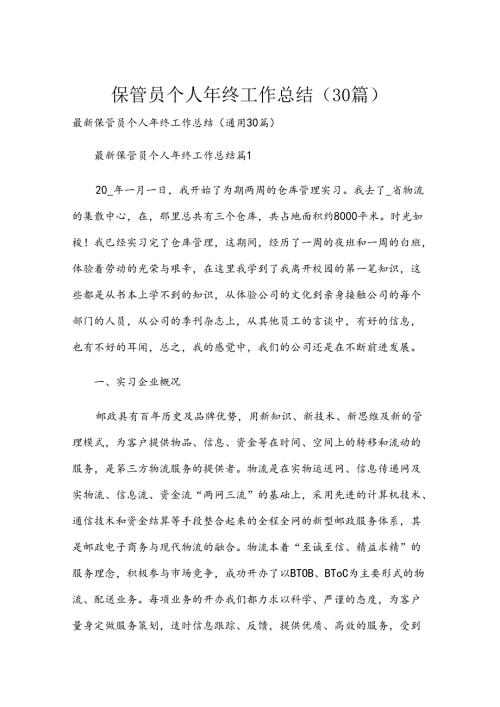 保管员个人年终工作总结（30篇）

最新保管员个人年终工作总结（通用30篇）

最新保管员个人年终工作总结篇1

20_年一月一日，我开始了为期两周的仓库管理实习。我去了_省物流的集散中心，在，那里总共有三个仓库，共占地面积约8000平米。时光如梭！我已经实习完了仓库管理，这期间，经历了一周的夜班和一周的白班，体验着劳动的光荣与艰辛，在这里我学到了我离开校园的第一笔知识，这些都是从书本上学不到的知识，从体验公司的文化到亲身接触公司的每个部门的人员，从公司的季刊杂志上，从其他员工的言谈中，有好的信息，也有不好的耳闻，总之，我的感觉中，我们的公司还是在不断前进发展。

一、实习企业概况

邮政具有百年历史及品牌优势，用新知识、新技术、新思维及新的管理模式，为客户提供物品、信息、资金等在时间、空间上的转移和流动的服务，是第三方物流服务的提供者。物流是在实物运送网、信息传递网及实物流、信息流、资金流“两网三流”的基础上，采用先进的计算机技术、通信技术和资金结算等手段整合起来的全程全网的新型邮政服务体系，其是邮政电子商务与现代物流的融合。物流本着“至诚至信、精益求精”的服务理念，积极参与市场竞争，成功开办了以BTOB、BToC为主要形式的物流、配送业务。每项业务的开办我们都力求以科学、严谨的态度，为客户量身定做服务策划，适时信息跟踪、反馈，提供优质、高效的服务，受到